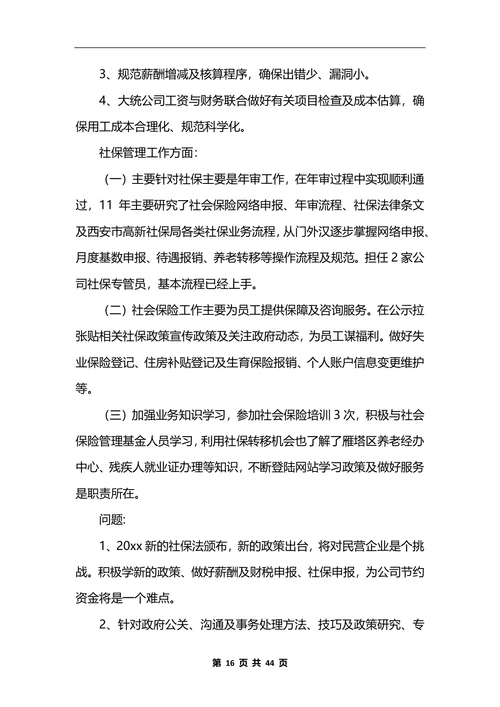 3、规范薪酬增减及核算程序，确保出错少、漏洞小。

4、大统公司工资与财务联合做好有关项目检查及成本估算，确保用工成本合理化、规范科学化。

社保管理工作方面：

（一）主要针对社保主要是年审工作，在年审过程中实现顺利通过，11 年主要研究了社会保险网络申报、年审流程、社保法律条文及西安市高新社保局各类社保业务流程，从门外汉逐步掌握网络申报、月度基数申报、待遇报销、养老转移等操作流程及规范。担任 2 家公司社保专管员，基本流程已经上手。

（二）社会保险工作主要为员工提供保障及咨询服务。在公示拉张贴相关社保政策宣传政策及关注政府动态，为员工谋福利。做好失业保险登记、住房补贴登记及生育保险报销、个人账户信息变更维护等。

（三）加强业务知识学习，参加社会保险培训 3 次，积极与社会保险管理基金人员学习，利用社保转移机会也了解了雁塔区养老经办中心、残疾人就业证办理等知识，不断登陆网站学习政策及做好服务是职责所在。

问题:

1、20xx 新的社保法颁布，新的政策出台，将对民营企业是个挑战。积极学新的政策、做好薪酬及财税申报、社保申报，为公司节约资金将是一个难点。

2、针对政府公关、沟通及事务处理方法、技巧及政策研究、专

第 16 页 共 44 页